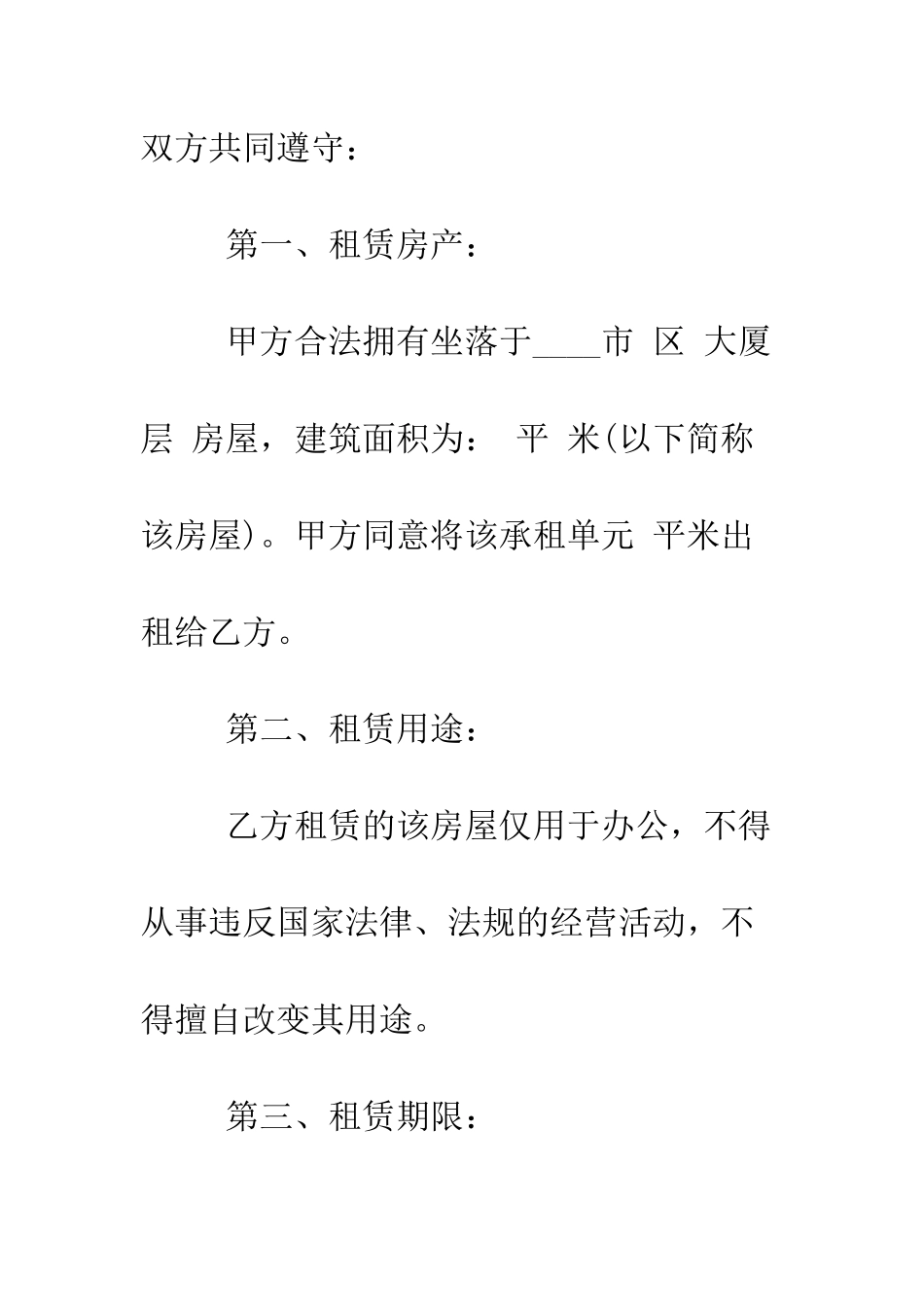 双方共同遵守：

第一、租赁房产：

甲方合法拥有坐落于____市 区 大厦 层 房屋，建筑面积为： 平 米(以下简称该房屋)。甲方同意将该承租单元 平米出租给乙方。

第二、租赁用途：

乙方租赁的该房屋仅用于办公，不得从事违反国家法律、法规的经营活动，不得擅自改变其用途。

第三、租赁期限：